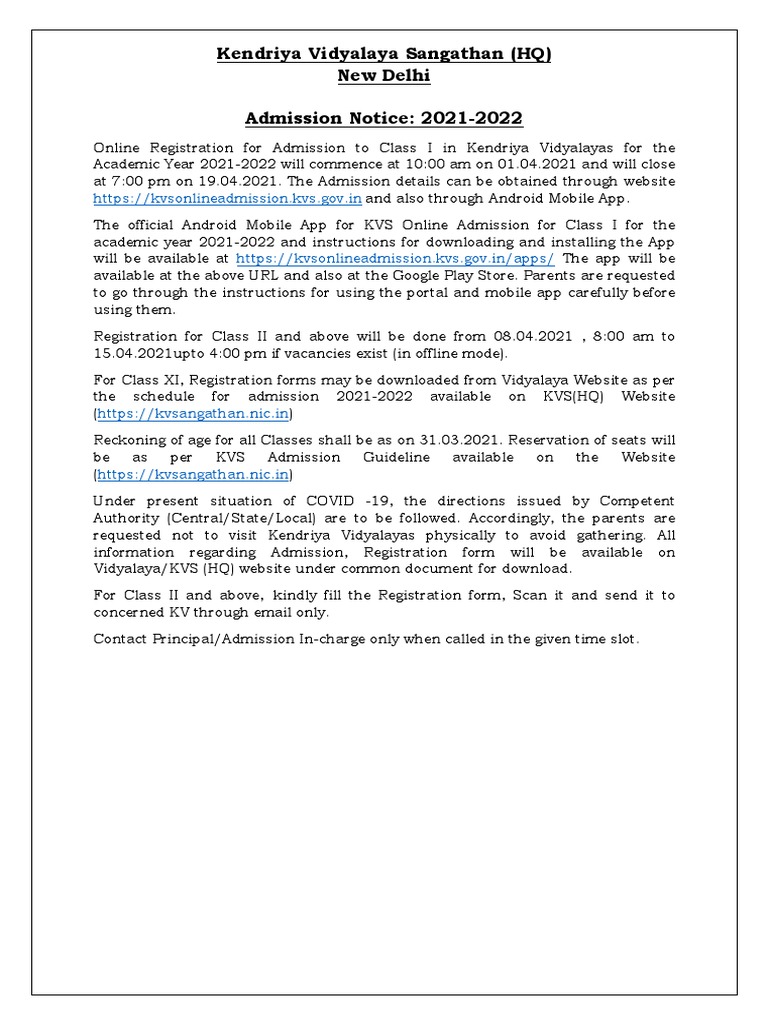 Kendriya Vidyalaya Sangathan (HQ)
New Delhi

Admission Notice: 2021-2022

Online Registration for Admission to Class I in Kendriya Vidyalayas for the Academic Year 2021-2022 will commence at 10:00 am on 01.04.2021 and will close at 7:00 pm on 19.04.2021. The Admission details can be obtained through website https://kvsonlineadmission.kvs.gov.in and also through Android Mobile App.

The official Android Mobile App for KVS Online Admission for Class I for the academic year 2021-2022 and instructions for downloading and installing the App will be available at https://kvsonlineadmission.kvs.gov.in/apps/ The app will be available at the above URL and also at the Google Play Store. Parents are requested to go through the instructions for using the portal and mobile app carefully before using them.

Registration for Class II and above will be done from 08.04.2021 , 8:00 am to 15.04.2021upto 4:00 pm if vacancies exist (in offline mode).

For Class XI, Registration forms may be downloaded from Vidyalaya Website as per the schedule for admission 2021-2022 available on KVS(HQ) Website (https://kvsangathan.nic.in)

Reckoning of age for all Classes shall be as on 31.03.2021. Reservation of seats will be as per KVS Admission Guideline available on the Website (https://kvsangathan.nic.in)

Under present situation of COVID -19, the directions issued by Competent Authority (Central/State/Local) are to be followed. Accordingly, the parents are requested not to visit Kendriya Vidyalayas physically to avoid gathering. All information regarding Admission, Registration form will be available on Vidyalaya/KVS (HQ) website under common document for download.

For Class II and above, kindly fill the Registration form, Scan it and send it to concerned KV through email only.

Contact Principal/Admission In-charge only when called in the given time slot.